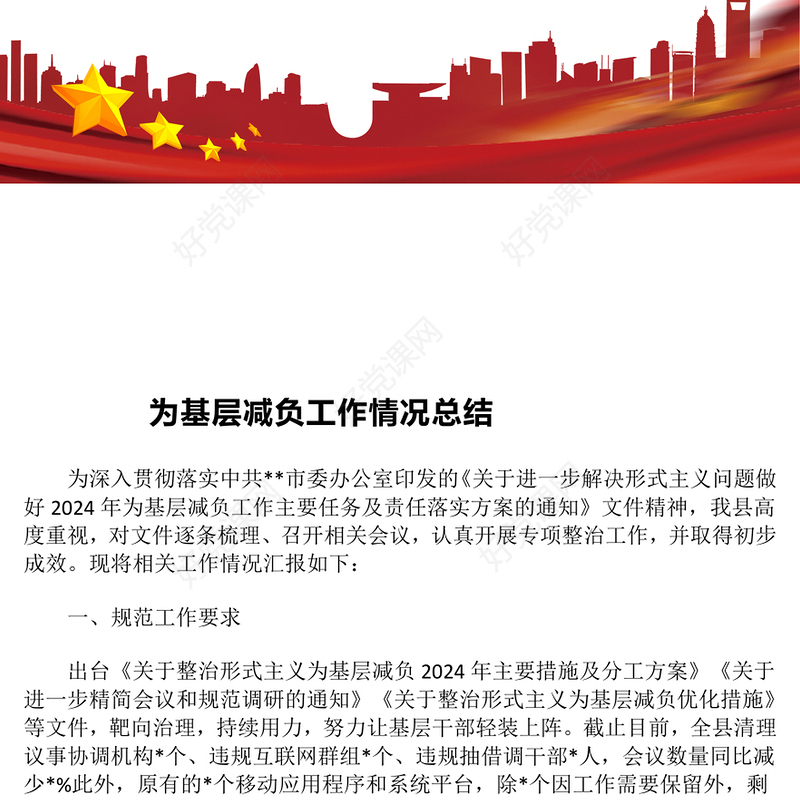 好党课网

好党课网

好党课网

为基层减负工作情况总结

为深入贯彻落实中共**市委办公室印发的《关于进一步解决形式主义问题做好 2024 年为基层减负工作主要任务及责任落实方案的通知》文件精神，我县高度重视，对文件逐条梳理、召开相关会议，认真开展专项整治工作，并取得初步成效。现将相关工作情况汇报如下：

一、规范工作要求

出台《关于整治形式主义为基层减负 2024 年主要措施及分工方案》《关于进一步精简会议和规范调研的通知》《关于整治形式主义为基层减负优化措施》等文件，靶向治理，持续用力，努力让基层干部轻装上阵。截止目前，全县清理议事协调机构*个、违规互联网群组*个、违规抽借调干部*人，会议数量同比减少*%此外，原有的*个移动应用程序和系统平台，除*个因工作需要保留外，剩